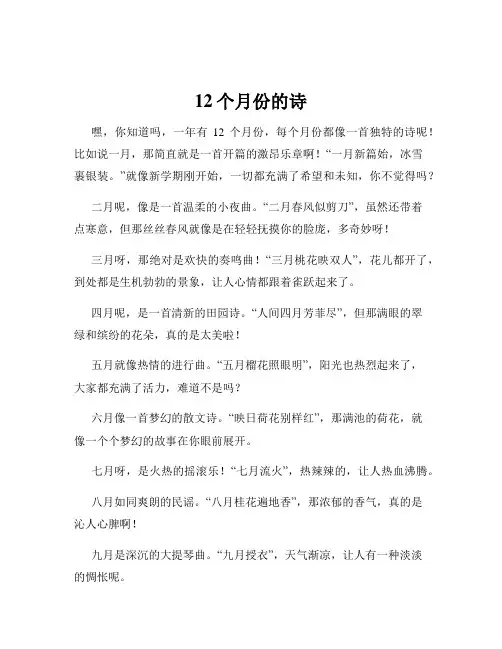 12 个月份的诗

嘿，你知道吗，一年有 12 个月份，每个月份都像一首独特的诗呢！比如说一月，那简直就是一首开篇的激昂乐章啊！“一月新篇始，冰雪裹银装。”就像新学期刚开始，一切都充满了希望和未知，你不觉得吗？

二月呢，像是一首温柔的小夜曲。“二月春风似剪刀”，虽然还带着点寒意，但那丝丝春风就像是在轻轻抚摸你的脸庞，多奇妙呀！

三月呀，那绝对是欢快的奏鸣曲！“三月桃花映双人”，花儿都开了，到处都是生机勃勃的景象，让人心情都跟着雀跃起来了。

四月呢，是一首清新的田园诗。“人间四月芳菲尽”，但那满眼的翠绿和缤纷的花朵，真的是太美啦！

五月就像热情的进行曲。“五月榴花照眼明”，阳光也热烈起来了，大家都充满了活力，难道不是吗？

六月像一首梦幻的散文诗。“映日荷花别样红”，那满池的荷花，就像一个个梦幻的故事在你眼前展开。

七月呀，是火热的摇滚乐！“七月流火”，热辣辣的，让人热血沸腾。

八月如同爽朗的民谣。“八月桂花遍地香”，那浓郁的香气，真的是沁人心脾啊！

九月是深沉的大提琴曲。“九月授衣”，天气渐凉，让人有一种淡淡的惆怅呢。